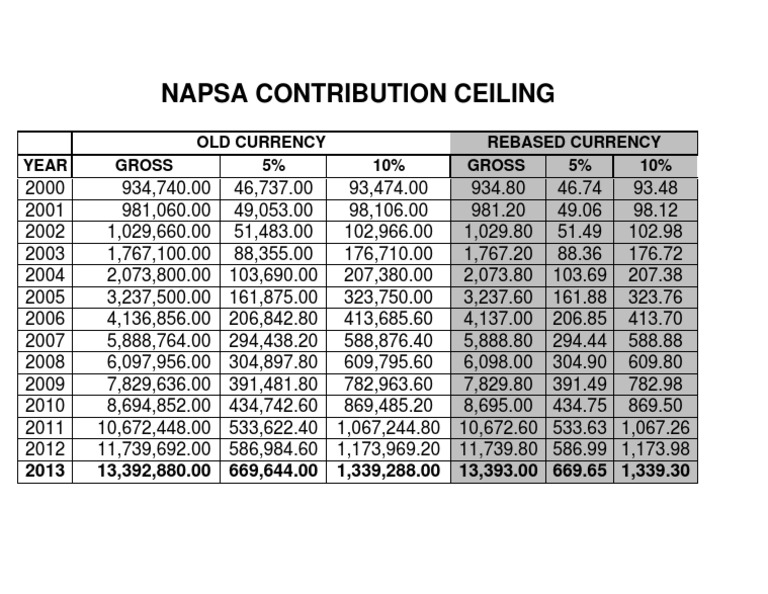 NAPSA CONTRIBUTION CEILING

| | OLD CURRENCY | | | REBASED CURRENCY | | |
|---|---|---|---|---|---|---|
| YEAR | GROSS | 5% | 10% | GROSS | 5% | 10% |
| 2000 | 934,740.00 | 46,737.00 | 93,474.00 | 934.80 | 46.74 | 93.48 |
| 2001 | 981,060.00 | 49,053.00 | 98,106.00 | 981.20 | 49.06 | 98.12 |
| 2002 | 1,029,660.00 | 51,483.00 | 102,966.00 | 1,029.80 | 51.49 | 102.98 |
| 2003 | 1,767,100.00 | 88,355.00 | 176,710.00 | 1,767.20 | 88.36 | 176.72 |
| 2004 | 2,073,800.00 | 103,690.00 | 207,380.00 | 2,073.80 | 103.69 | 207.38 |
| 2005 | 3,237,500.00 | 161,875.00 | 323,750.00 | 3,237.60 | 161.88 | 323.76 |
| 2006 | 4,136,856.00 | 206,842.80 | 413,685.60 | 4,137.00 | 206.85 | 413.70 |
| 2007 | 5,888,764.00 | 294,438.20 | 588,876.40 | 5,888.80 | 294.44 | 588.88 |
| 2008 | 6,097,956.00 | 304,897.80 | 609,795.60 | 6,098.00 | 304.90 | 609.80 |
| 2009 | 7,829,636.00 | 391,481.80 | 782,963.60 | 7,829.80 | 391.49 | 782.98 |
| 2010 | 8,694,852.00 | 434,742.60 | 869,485.20 | 8,695.00 | 434.75 | 869.50 |
| 2011 | 10,672,448.00 | 533,622.40 | 1,067,244.80 | 10,672.60 | 533.63 | 1,067.26 |
| 2012 | 11,739,692.00 | 586,984.60 | 1,173,969.20 | 11,739.80 | 586.99 | 1,173.98 |
| 2013 | 13,392,880.00 | 669,644.00 | 1,339,288.00 | 13,393.00 | 669.65 | 1,339.30 |